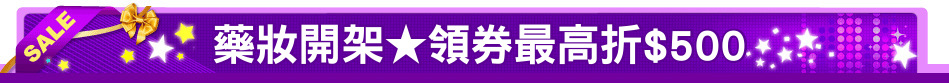 SALE

藥妝開架★領券最高折$500